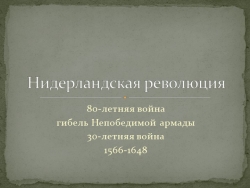 Нидерландская революция

80-летняя война
гибель Непобедимой армады
30-летняя война
1566-1648